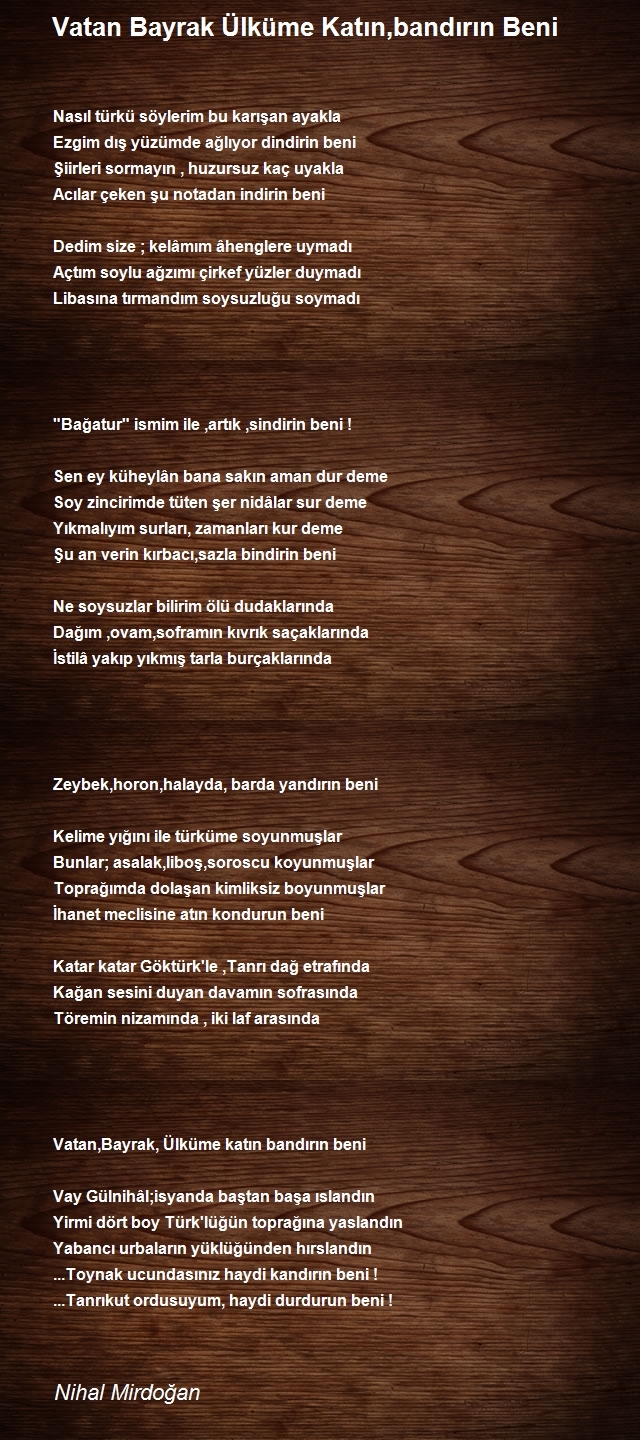 Vatan Bayrak Ülküme Katın,bandırın Beni

Nasıl türkü söylerim bu karışan ayakla
Ezgim dış yüzümde ağlıyor dindirin beni
Şiirleri sormayın , huzursuz kaç uyakla
Acılar çeken şu notadan indirin beni

Dedim size ; kelâmım âhenglere uymadı
Açtım soylu ağzımı çirkef yüzler duymadı
Libasına tırmandım soysuzluğu soymadı

"Bağatur" ismim ile ,artık ,sindirin beni !

Sen ey küheylân bana sakın aman dur deme
Soy zincirimde tüten şer nidâlar sur deme
Yıkmalıyım surları, zamanları kur deme
Şu an verin kırbacı,sazla bindirin beni

Ne soysuzlar bilirim ölü dudaklarında
Dağım ,ovam,soframın kıvrık saçaklarında
İstilâ yakıp yıkmış tarla burçaklarında

Zeybek,horon,halayda, barda yandırın beni

Kelime yığını ile türküme soyunmuşlar
Bunlar; asalak,liboş,soroscu koyunmuşlar
Toprağımda dolaşan kimliksiz boyunmuşlar
İhanet meclisine atın kondurun beni

Katar katar Göktürk'le ,Tanrı dağ etrafında
Kağan sesini duyan davamın sofrasında
Töremin nizamında , iki laf arasında

Vatan,Bayrak, Ülküme katın bandırın beni

Vay Gülnihâl;isyanda baştan başa ıslandın
Yirmi dört boy Türk'lüğün toprağına yaslandın
Yabancı urbaların yüklüğünden hırslandın
...Toynak ucundasınız haydi kandırın beni !
...Tanrıkut ordusuyum, haydi durdurun beni !

Nihal Mirdoğan